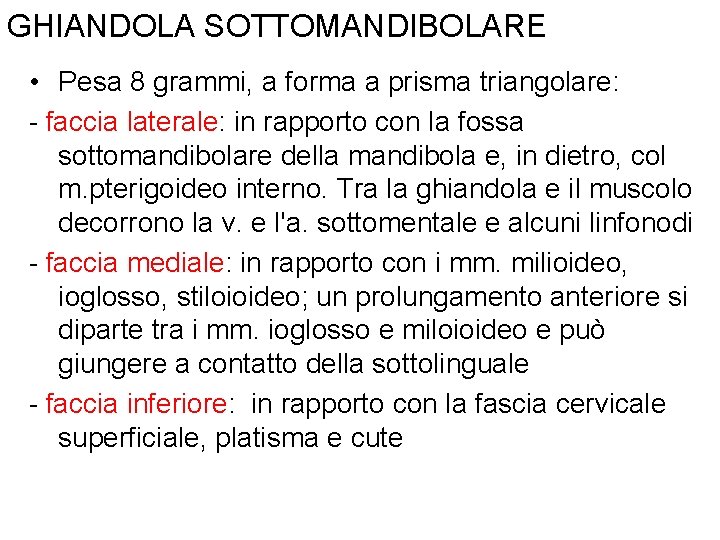 GHIANDOLA SOTTOMANDIBOLARE

• Pesa 8 grammi, a forma a prisma triangolare:

- faccia laterale: in rapporto con la fossa sottomandibolare della mandibola e, in dietro, col m.pterigoideo interno. Tra la ghiandola e il muscolo decorrono la v. e l'a. sottomentale e alcuni linfonodi

- faccia mediale: in rapporto con i mm. milioideo, ioglosso, stiloioideo; un prolungamento anteriore si diparte tra i mm. ioglosso e miloioideo e può giungere a contatto della sottolinguale

- faccia inferiore: in rapporto con la fascia cervicale superficiale, platisma e cute